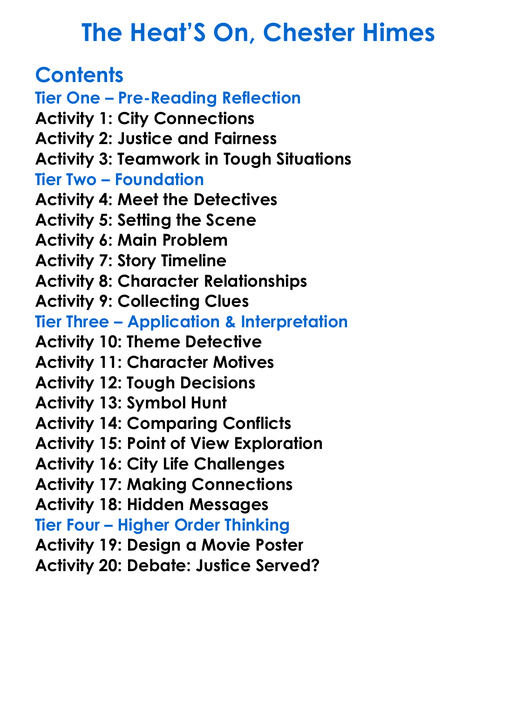 The Heat'S On, Chester Himes

Contents
Tier One – Pre-Reading Reflection
Activity 1: City Connections
Activity 2: Justice and Fairness
Activity 3: Teamwork in Tough Situations
Tier Two – Foundation
Activity 4: Meet the Detectives
Activity 5: Setting the Scene
Activity 6: Main Problem
Activity 7: Story Timeline
Activity 8: Character Relationships
Activity 9: Collecting Clues
Tier Three – Application & Interpretation
Activity 10: Theme Detective
Activity 11: Character Motives
Activity 12: Tough Decisions
Activity 13: Symbol Hunt
Activity 14: Comparing Conflicts
Activity 15: Point of View Exploration
Activity 16: City Life Challenges
Activity 17: Making Connections
Activity 18: Hidden Messages
Tier Four – Higher Order Thinking
Activity 19: Design a Movie Poster
Activity 20: Debate: Justice Served?